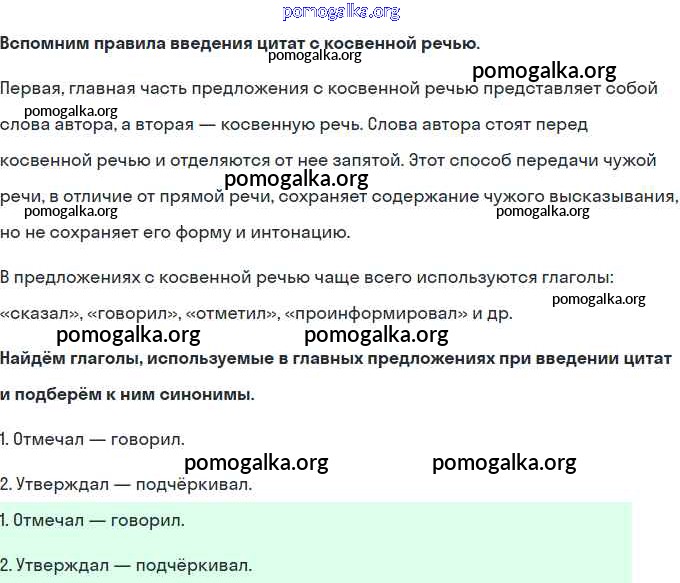 pomogalka.org

**Вспомним правила введения цитат с косвенной речью.**

pomogalka.org

pomogalka.org

Первая, главная часть предложения с косвенной речью представляет собой слова автора, а вторая — косвенную речь. Слова автора стоят перед косвенной речью и отделяются от нее запятой. Этот способ передачи чужой речи, в отличие от прямой речи, сохраняет содержание чужого высказывания, но не сохраняет его форму и интонацию.

pomogalka.org

pomogalka.org

pomogalka.org

pomogalka.org

В предложениях с косвенной речью чаще всего используются глаголы: «сказал», «говорил», «отметил», «проинформировал» и др.

pomogalka.org

pomogalka.org pomogalka.org

**Найдём глаголы, используемые в главных предложениях при введении цитат и подберём к ним синонимы.**

1. Отмечал — говорил.

pomogalka.org pomogalka.org

2. Утверждал — подчёркивал.

1. Отмечал — говорил.

2. Утверждал — подчёркивал.